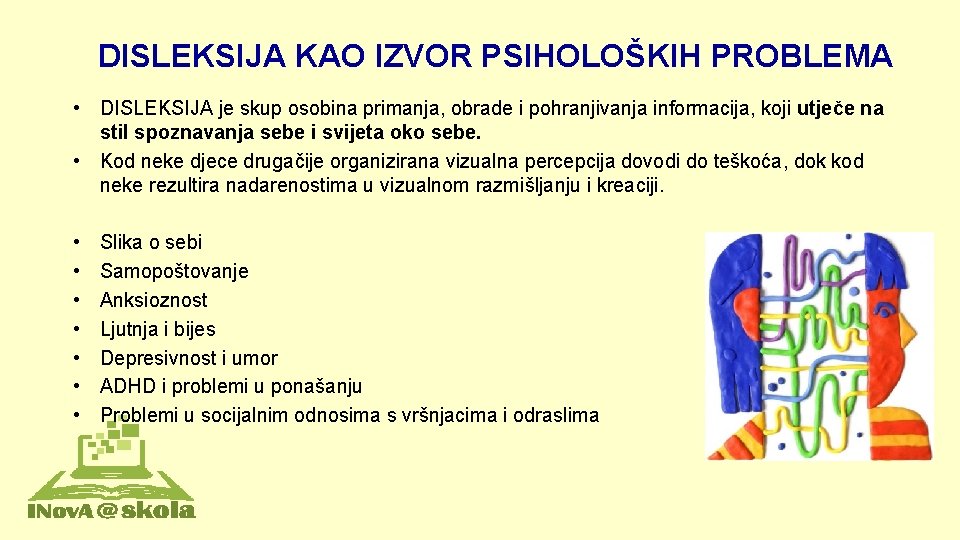 DISLEKSIJA KAO IZVOR PSIHOLOŠKIH PROBLEMA

• DISLEKSIJA je skup osobina primanja, obrade i pohranjivanja informacija, koji utječe na stil spoznavanja sebe i svijeta oko sebe.
• Kod neke djece drugačije organizirana vizualna percepcija dovodi do teškoća, dok kod neke rezultira nadarenostima u vizualnom razmišljanju i kreaciji.

• Slika o sebi
• Samopoštovanje
• Anksioznost
• Ljutnja i bijes
• Depresivnost i umor
• ADHD i problemi u ponašanju
• Problemi u socijalnim odnosima s vršnjacima i odraslima

INovA@skola